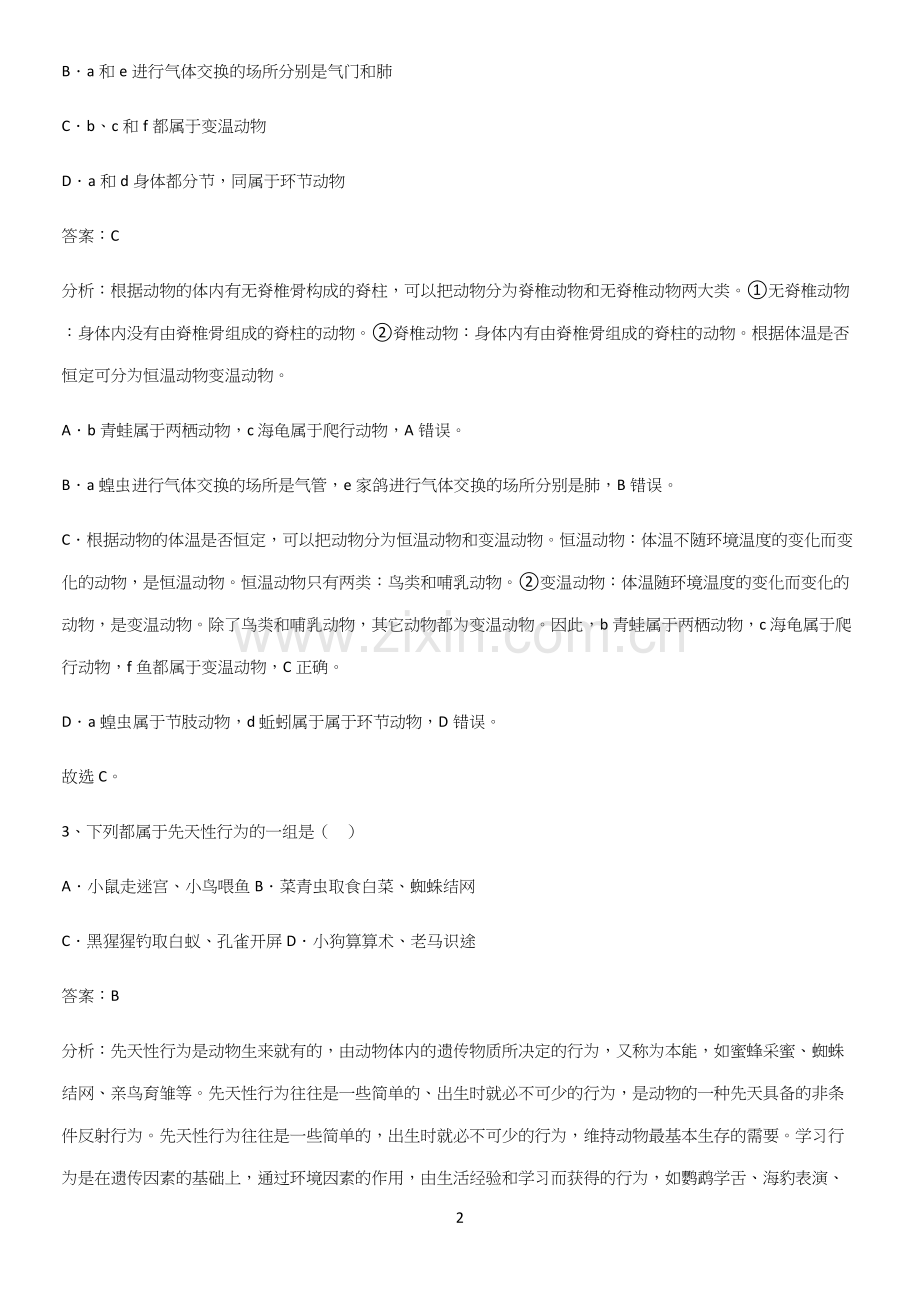 B．a和e进行气体交换的场所分别是气门和肺

C．b、c和f都属于变温动物

D．a和d身体都分节，同属于环节动物

答案：C

分析：根据动物的体内有无脊椎骨构成的脊柱，可以把动物分为脊椎动物和无脊椎动物两大类。①无脊椎动物：身体内没有由脊椎骨组成的脊柱的动物。②脊椎动物：身体内有由脊椎骨组成的脊柱的动物。根据体温是否恒定可分为恒温动物变温动物。

A．b青蛙属于两栖动物，c海龟属于爬行动物，A错误。

B．a蝗虫进行气体交换的场所是气管，e家鸽进行气体交换的场所分别是肺，B错误。

C．根据动物的体温是否恒定，可以把动物分为恒温动物和变温动物。恒温动物：体温不随环境温度的变化而变化的动物，是恒温动物。恒温动物只有两类：鸟类和哺乳动物。②变温动物：体温随环境温度的变化而变化的动物，是变温动物。除了鸟类和哺乳动物，其它动物都为变温动物。因此，b青蛙属于两栖动物，c海龟属于爬行动物，f鱼都属于变温动物，C正确。

D．a蝗虫属于节肢动物，d蚯蚓属于属于环节动物，D错误。

故选C。

3、下列都属于先天性行为的一组是（ ）

A．小鼠走迷宫、小鸟喂鱼 B．菜青虫取食白菜、蜘蛛结网

C．黑猩猩钓取白蚁、孔雀开屏 D．小狗算算术、老马识途

答案：B

分析：先天性行为是动物生来就有的，由动物体内的遗传物质所决定的行为，又称为本能，如蜜蜂采蜜、蜘蛛结网、亲鸟育雏等。先天性行为往往是一些简单的、出生时就必不可少的行为，是动物的一种先天具备的非条件反射行为。先天性行为往往是一些简单的，出生时就必不可少的行为，维持动物最基本生存的需要。学习行为是在遗传因素的基础上，通过环境因素的作用，由生活经验和学习而获得的行为，如鹦鹉学舌、海豹表演、

2

www.zixin.com.cn